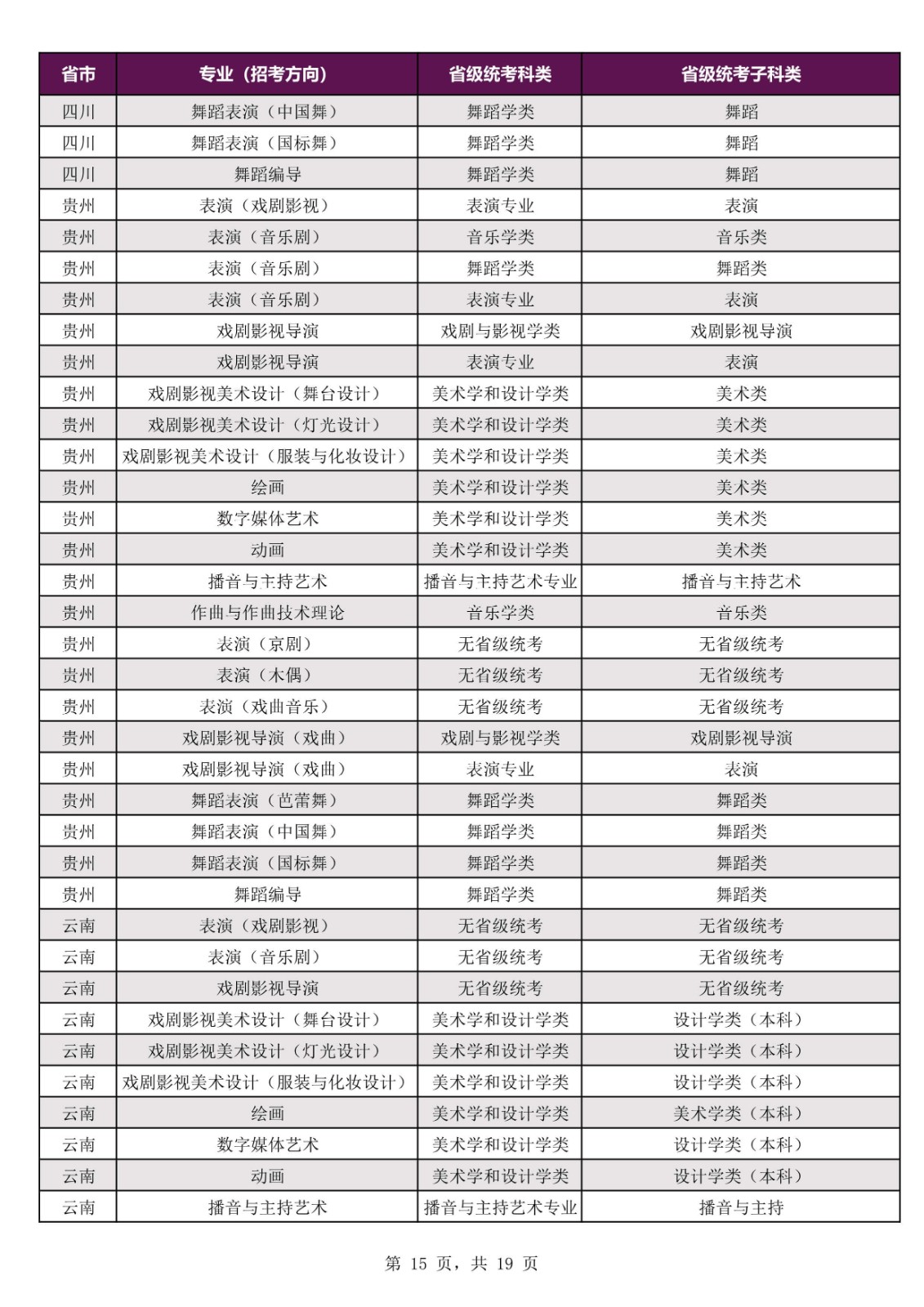 | 省市 | 专业（招考方向） | 省级统考科类 | 省级统考子科类 |
|---|---|---|---|
| 四川 | 舞蹈表演（中国舞） | 舞蹈学类 | 舞蹈 |
| 四川 | 舞蹈表演（国标舞） | 舞蹈学类 | 舞蹈 |
| 四川 | 舞蹈编导 | 舞蹈学类 | 舞蹈 |
| 贵州 | 表演（戏剧影视） | 表演专业 | 表演 |
| 贵州 | 表演（音乐剧） | 音乐学类 | 音乐类 |
| 贵州 | 表演（音乐剧） | 舞蹈学类 | 舞蹈类 |
| 贵州 | 表演（音乐剧） | 表演专业 | 表演 |
| 贵州 | 戏剧影视导演 | 戏剧与影视学类 | 戏剧影视导演 |
| 贵州 | 戏剧影视导演 | 表演专业 | 表演 |
| 贵州 | 戏剧影视美术设计（舞台设计） | 美术学和设计学类 | 美术类 |
| 贵州 | 戏剧影视美术设计（灯光设计） | 美术学和设计学类 | 美术类 |
| 贵州 | 戏剧影视美术设计（服装与化妆设计） | 美术学和设计学类 | 美术类 |
| 贵州 | 绘画 | 美术学和设计学类 | 美术类 |
| 贵州 | 数字媒体艺术 | 美术学和设计学类 | 美术类 |
| 贵州 | 动画 | 美术学和设计学类 | 美术类 |
| 贵州 | 播音与主持艺术 | 播音与主持艺术专业 | 播音与主持艺术 |
| 贵州 | 作曲与作曲技术理论 | 音乐学类 | 音乐类 |
| 贵州 | 表演（京剧） | 无省级统考 | 无省级统考 |
| 贵州 | 表演（木偶） | 无省级统考 | 无省级统考 |
| 贵州 | 表演（戏曲音乐） | 无省级统考 | 无省级统考 |
| 贵州 | 戏剧影视导演（戏曲） | 戏剧与影视学类 | 戏剧影视导演 |
| 贵州 | 戏剧影视导演（戏曲） | 表演专业 | 表演 |
| 贵州 | 舞蹈表演（芭蕾舞） | 舞蹈学类 | 舞蹈类 |
| 贵州 | 舞蹈表演（中国舞） | 舞蹈学类 | 舞蹈类 |
| 贵州 | 舞蹈表演（国标舞） | 舞蹈学类 | 舞蹈类 |
| 贵州 | 舞蹈编导 | 舞蹈学类 | 舞蹈类 |
| 云南 | 表演（戏剧影视） | 无省级统考 | 无省级统考 |
| 云南 | 表演（音乐剧） | 无省级统考 | 无省级统考 |
| 云南 | 戏剧影视导演 | 无省级统考 | 无省级统考 |
| 云南 | 戏剧影视美术设计（舞台设计） | 美术学和设计学类 | 设计学类（本科） |
| 云南 | 戏剧影视美术设计（灯光设计） | 美术学和设计学类 | 设计学类（本科） |
| 云南 | 戏剧影视美术设计（服装与化妆设计） | 美术学和设计学类 | 设计学类（本科） |
| 云南 | 绘画 | 美术学和设计学类 | 美术学类（本科） |
| 云南 | 数字媒体艺术 | 美术学和设计学类 | 设计学类（本科） |
| 云南 | 动画 | 美术学和设计学类 | 设计学类（本科） |
| 云南 | 播音与主持艺术 | 播音与主持艺术专业 | 播音与主持 |

第 15 页，共 19 页